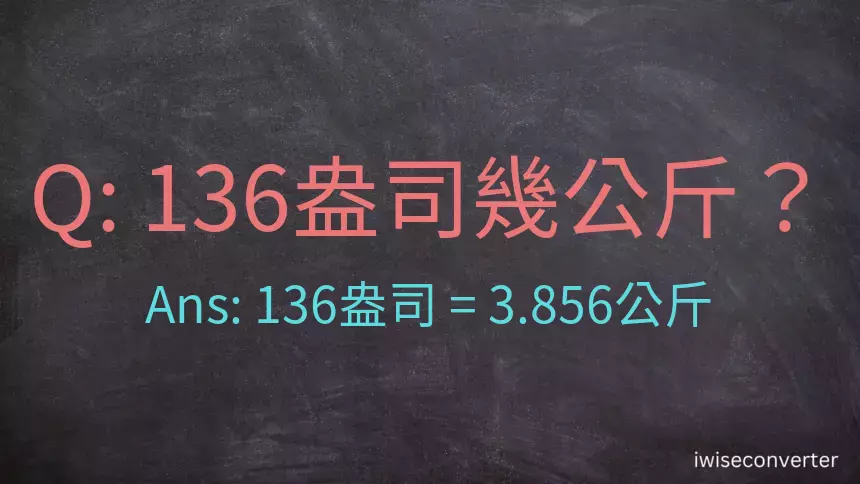 Q: 136盎司幾公斤？

Ans: 136盎司 = 3.856公斤

iwiseconverter